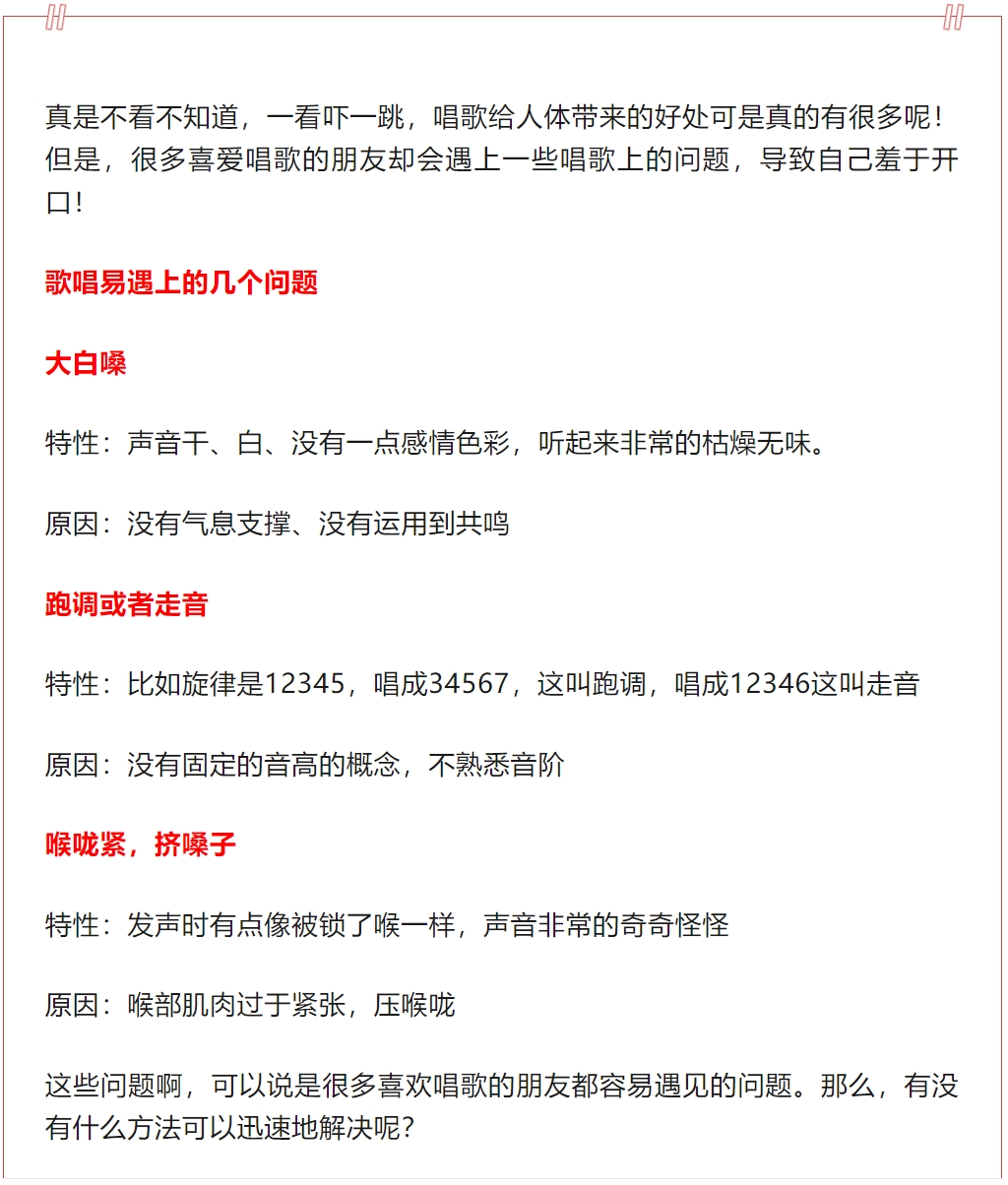 真是不看不知道，一看吓一跳，唱歌给人体带来的好处可是真的有很多呢！但是，很多喜爱唱歌的朋友却会遇上一些唱歌上的问题，导致自己羞于开口！

歌唱易遇上的几个问题

大白嗓

特性：声音干、白、没有一点感情色彩，听起来非常的枯燥无味。

原因：没有气息支撑、没有运用到共鸣

跑调或者走音

特性：比如旋律是12345，唱成34567，这叫跑调，唱成12346这叫走音

原因：没有固定的音高的概念，不熟悉音阶

喉咙紧，挤嗓子

特性：发声时有点像被锁了喉一样，声音非常的奇奇怪怪

原因：喉部肌肉过于紧张，压喉咙

这些问题啊，可以说是很多喜欢唱歌的朋友都容易遇见的问题。那么，有没有什么方法可以迅速地解决呢？